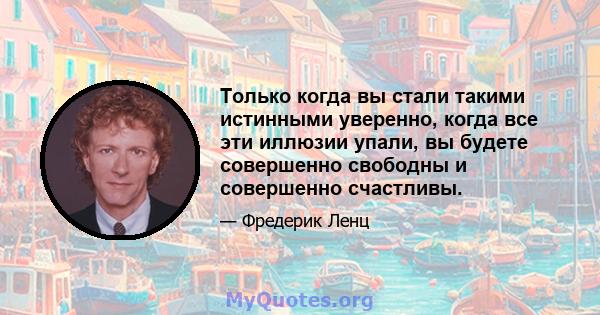 Только когда вы стали такими истинными уверенно, когда все эти иллюзии упали, вы будете совершенно свободны и совершенно счастливы.

— Фредерик Ленц

MyQuotes.org